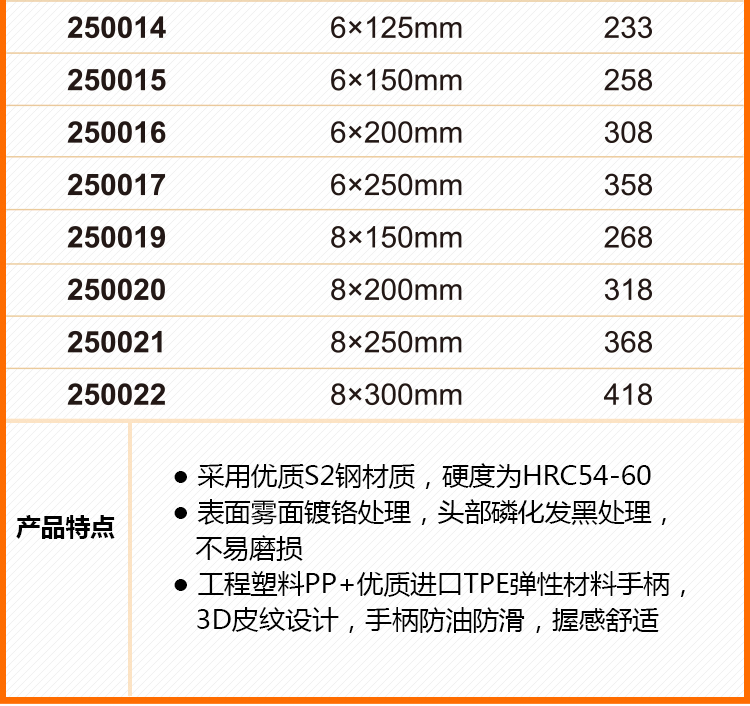 | 250014 | 6×125mm | 233 |
|---|---|---|
| 250015 | 6×150mm | 258 |
| 250016 | 6×200mm | 308 |
| 250017 | 6×250mm | 358 |
| 250019 | 8×150mm | 268 |
| 250020 | 8×200mm | 318 |
| 250021 | 8×250mm | 368 |
| 250022 | 8×300mm | 418 |

产品特点

• 采用优质S2钢材质，硬度为HRC54-60
• 表面雾面镀铬处理，头部磷化发黑处理，不易磨损
• 工程塑料PP+优质进口TPE弹性材料手柄，3D皮纹设计，手柄防油防滑，握感舒适